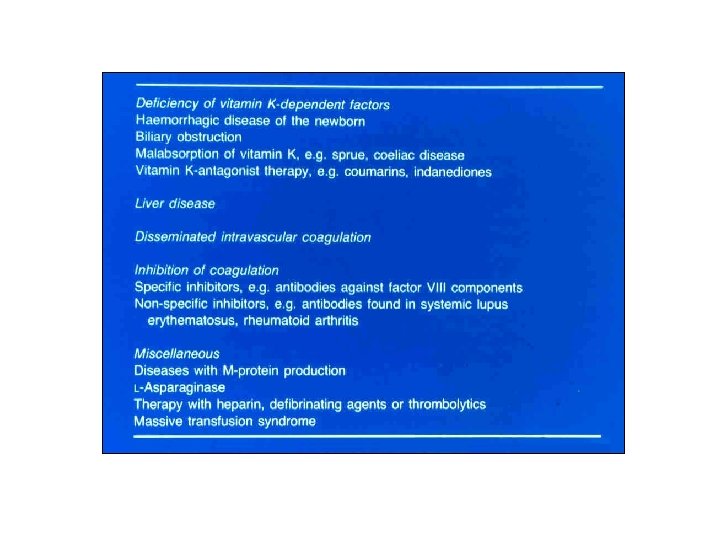 Deficiency of vitamin K-dependent factors
Haemorrhagic disease of the newborn
Biliary obstruction
Malabsorption of vitamin K, e.g. sprue, coeliac disease
Vitamin K-antagonist therapy, e.g. coumarins, indanediones

Liver disease

Disseminated intravascular coagulation

Inhibition of coagulation
Specific inhibitors, e.g. antibodies against factor VIII components
Non-specific inhibitors, e.g. antibodies found in systemic lupus erythematosus, rheumatoid arthritis

Miscellaneous
Diseases with M-protein production
L-Asparaginase
Therapy with heparin, defibrinating agents or thrombolytics
Massive transfusion syndrome